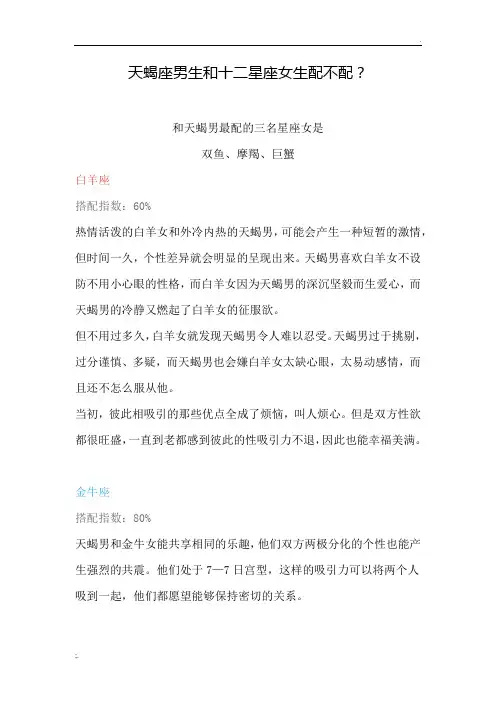 天蝎座男生和十二星座女生配不配？

和天蝎男最配的三名星座女是
双鱼、摩羯、巨蟹

白羊座

搭配指数：60%

热情活泼的白羊女和外冷内热的天蝎男，可能会产生一种短暂的激情，但时间一久，个性差异就会明显的呈现出来。天蝎男喜欢白羊女不设防不用小心眼的性格，而白羊女因为天蝎男的深沉坚毅而生爱心，而天蝎男的冷静又燃起了白羊女的征服欲。

但不用过多久，白羊女就发现天蝎男令人难以忍受。天蝎男过于挑剔，过分谨慎、多疑，而天蝎男也会嫌白羊女太缺心眼，太易动感情，而且还不怎么服从他。

当初，彼此相吸引的那些优点全成了烦恼，叫人烦心。但是双方性欲都很旺盛，一直到老都感到彼此的性吸引力不退，因此也能幸福美满。

金牛座

搭配指数：80%

天蝎男和金牛女能共享相同的乐趣，他们双方两极分化的个性也能产生强烈的共震。他们处于 7—7 日宫型，这样的吸引力可以将两个人吸到一起，他们都愿望能够保持密切的关系。